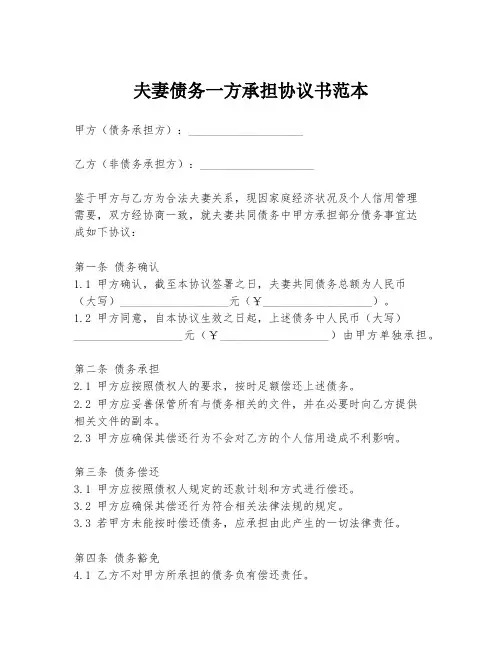 夫妻债务一方承担协议书范本

甲方（债务承担方）：____________________

乙方（非债务承担方）：____________________

鉴于甲方与乙方为合法夫妻关系，现因家庭经济状况及个人信用管理需要，双方经协商一致，就夫妻共同债务中甲方承担部分债务事宜达成如下协议：

第一条 债务确认
1.1 甲方确认，截至本协议签署之日，夫妻共同债务总额为人民币（大写）____________________元（¥____________________）。
1.2 甲方同意，自本协议生效之日起，上述债务中人民币（大写）____________________元（¥____________________）由甲方单独承担。

第二条 债务承担
2.1 甲方应按照债权人的要求，按时足额偿还上述债务。
2.2 甲方应妥善保管所有与债务相关的文件，并在必要时向乙方提供相关文件的副本。
2.3 甲方应确保其偿还行为不会对乙方的个人信用造成不利影响。

第三条 债务偿还
3.1 甲方应按照债权人规定的还款计划和方式进行偿还。
3.2 甲方应确保其偿还行为符合相关法律法规的规定。
3.3 若甲方未能按时偿还债务，应承担由此产生的一切法律责任。

第四条 债务豁免
4.1 乙方不对甲方所承担的债务负有偿还责任。